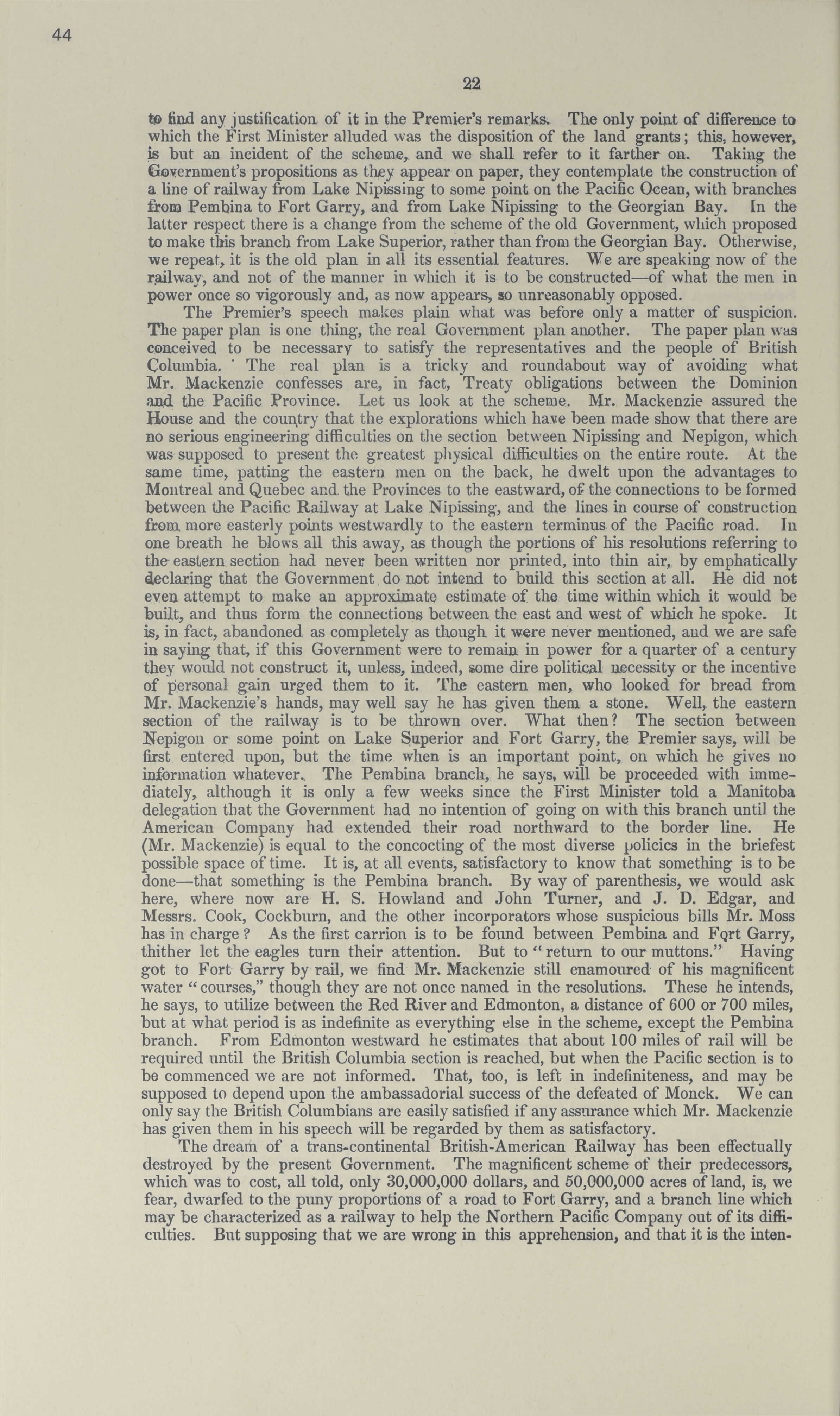 44

22

to find any justification of it in the Premier's remarks. The only point of difference to which the First Minister alluded was the disposition of the land grants; this, however, is but an incident of the scheme, and we shall refer to it farther on. Taking the Government's propositions as they appear on paper, they contemplate the construction of a line of railway from Lake Nipissing to some point on the Pacific Ocean, with branches from Pembina to Fort Garry, and from Lake Nipissing to the Georgian Bay. In the latter respect there is a change from the scheme of the old Government, which proposed to make this branch from Lake Superior, rather than from the Georgian Bay. Otherwise, we repeat, it is the old plan in all its essential features. We are speaking now of the railway, and not of the manner in which it is to be constructed—of what the men in power once so vigorously and, as now appears, so unreasonably opposed.

The Premier's speech makes plain what was before only a matter of suspicion. The paper plan is one thing, the real Government plan another. The paper plan was conceived to be necessary to satisfy the representatives and the people of British Columbia. The real plan is a tricky and roundabout way of avoiding what Mr. Mackenzie confesses are, in fact, Treaty obligations between the Dominion and the Pacific Province. Let us look at the scheme. Mr. Mackenzie assured the House and the country that the explorations which have been made show that there are no serious engineering difficulties on the section between Nipissing and Nepigon, which was supposed to present the greatest physical difficulties on the entire route. At the same time, patting the eastern men on the back, he dwelt upon the advantages to Montreal and Quebec and the Provinces to the eastward, of the connections to be formed between the Pacific Railway at Lake Nipissing, and the lines in course of construction from more easterly points westwardly to the eastern terminus of the Pacific road. In one breath he blows all this away, as though the portions of his resolutions referring to the eastern section had never been written nor printed, into thin air, by emphatically declaring that the Government do not intend to build this section at all. He did not even attempt to make an approximate estimate of the time within which it would be built, and thus form the connections between the east and west of which he spoke. It is, in fact, abandoned as completely as though it were never mentioned, and we are safe in saying that, if this Government were to remain in power for a quarter of a century they would not construct it, unless, indeed, some dire political necessity or the incentive of personal gain urged them to it. The eastern men, who looked for bread from Mr. Mackenzie's hands, may well say he has given them a stone. Well, the eastern section of the railway is to be thrown over. What then? The section between Nepigon or some point on Lake Superior and Fort Garry, the Premier says, will be first entered upon, but the time when is an important point, on which he gives no information whatever. The Pembina branch, he says, will be proceeded with immediately, although it is only a few weeks since the First Minister told a Manitoba delegation that the Government had no intention of going on with this branch until the American Company had extended their road northward to the border line. He (Mr. Mackenzie) is equal to the concocting of the most diverse policies in the briefest possible space of time. It is, at all events, satisfactory to know that something is to be done—that something is the Pembina branch. By way of parenthesis, we would ask here, where now are H. S. Howland and John Turner, and J. D. Edgar, and Messrs. Cook, Cockburn, and the other incorporators whose suspicious bills Mr. Moss has in charge? As the first carrion is to be found between Pembina and Fort Garry, thither let the eagles turn their attention. But to "return to our muttons." Having got to Fort Garry by rail, we find Mr. Mackenzie still enamoured of his magnificent water "courses," though they are not once named in the resolutions. These he intends, he says, to utilize between the Red River and Edmonton, a distance of 600 or 700 miles, but at what period is as indefinite as everything else in the scheme, except the Pembina branch. From Edmonton westward he estimates that about 100 miles of rail will be required until the British Columbia section is reached, but when the Pacific section is to be commenced we are not informed. That, too, is left in indefiniteness, and may be supposed to depend upon the ambassadorial success of the defeated of Monck. We can only say the British Columbians are easily satisfied if any assurance which Mr. Mackenzie has given them in his speech will be regarded by them as satisfactory.

The dream of a trans-continental British-American Railway has been effectually destroyed by the present Government. The magnificent scheme of their predecessors, which was to cost, all told, only 30,000,000 dollars, and 50,000,000 acres of land, is, we fear, dwarfed to the puny proportions of a road to Fort Garry, and a branch line which may be characterized as a railway to help the Northern Pacific Company out of its difficulties. But supposing that we are wrong in this apprehension, and that it is the inten-